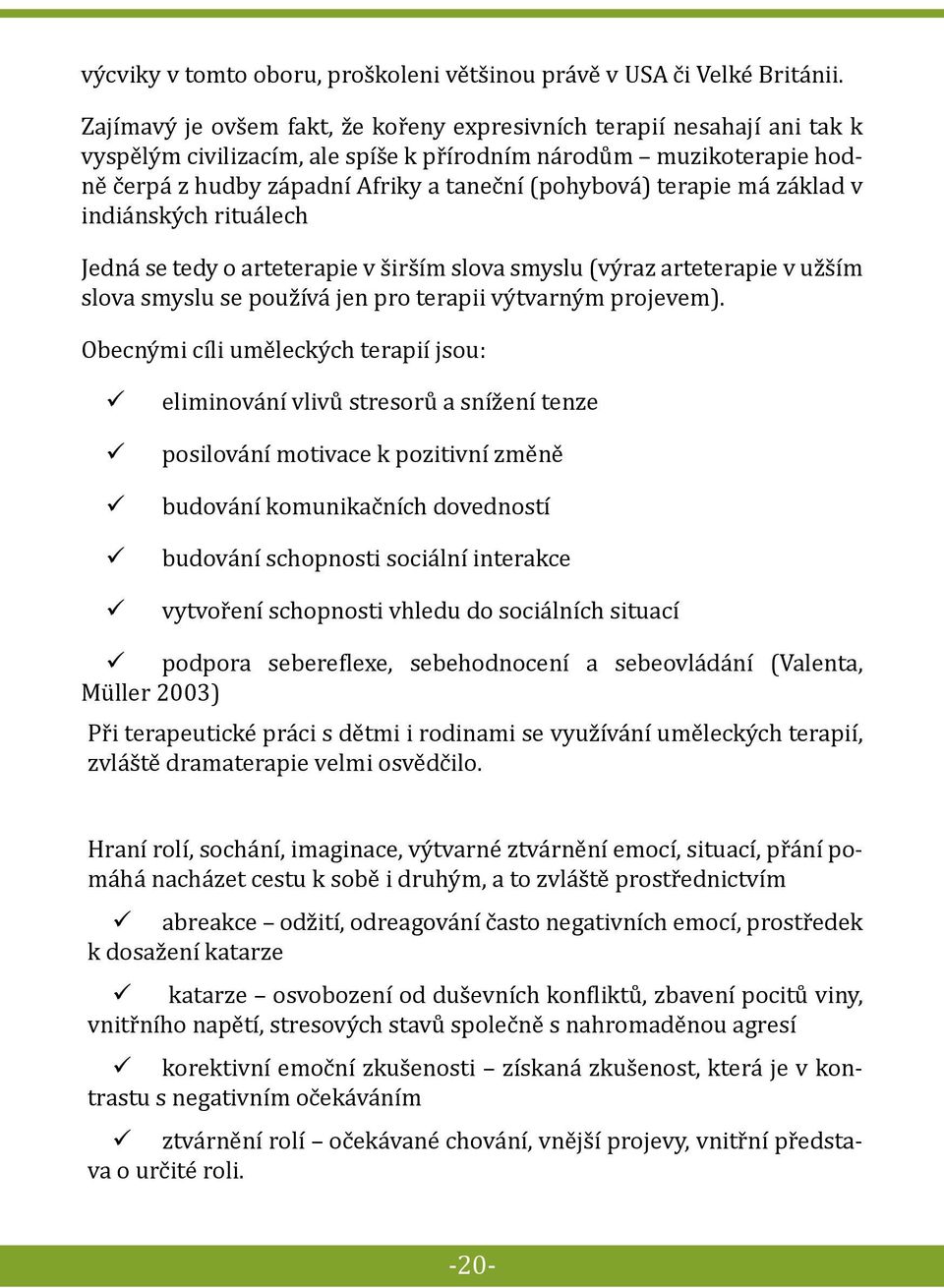 výcviky v tomto oboru, proškoleni většinou právě v USA či Velké Británii.

Zajímavý je ovšem fakt, že kořeny expresivních terapií nesahají ani tak k vyspělým civilizacím, ale spíše k přírodním národům – muzikoterapie hodně čerpá z hudby západní Afriky a taneční (pohybová) terapie má základ v indiánských rituálech

Jedná se tedy o arteterapie v širším slova smyslu (výraz arteterapie v užším slova smyslu se používá jen pro terapii výtvarným projevem).

Obecnými cíli uměleckých terapií jsou:

✓ eliminování vlivů stresorů a snížení tenze

✓ posilování motivace k pozitivní změně

✓ budování komunikačních dovedností

✓ budování schopnosti sociální interakce

✓ vytvoření schopnosti vhledu do sociálních situací

✓ podpora sebereflexe, sebehodnocení a sebeovládání (Valenta, Müller 2003)

Při terapeutické práci s dětmi i rodinami se využívání uměleckých terapií, zvláště dramaterapie velmi osvědčilo.

Hraní rolí, sochání, imaginace, výtvarné ztvárnění emocí, situací, přání pomáhá nacházet cestu k sobě i druhým, a to zvláště prostřednictvím

✓ abreakce – odžití, odreagování často negativních emocí, prostředek k dosažení katarze

✓ katarze – osvobození od duševních konfliktů, zbavení pocitů viny, vnitřního napětí, stresových stavů společně s nahromaděnou agresí

✓ korektivní emoční zkušenosti – získaná zkušenost, která je v kontrastu s negativním očekáváním

✓ ztvárnění rolí – očekávané chování, vnější projevy, vnitřní představa o určité roli.

-20-